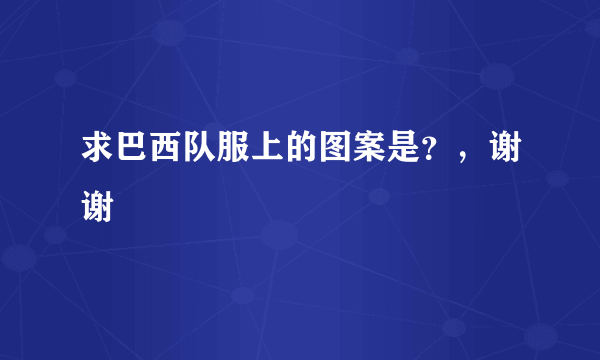 求巴西队服上的图案是？，谢谢